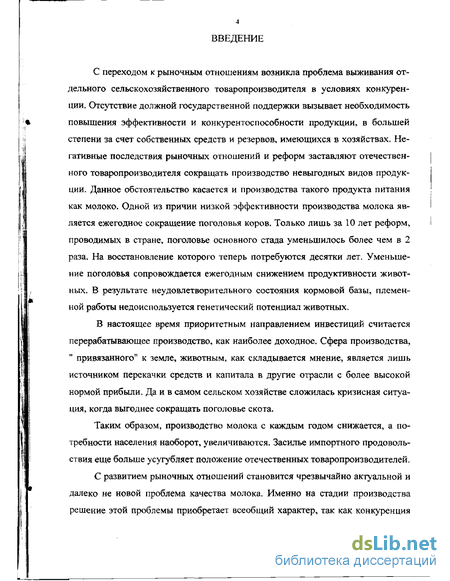 4

ВВЕДЕНИЕ

С переходом к рыночным отношениям возникла проблема выживания отдельного сельскохозяйственного товаропроизводителя в условиях конкуренции. Отсутствие должной государственной поддержки вызывает необходимость повышения эффективности и конкурентоспособности продукции, в большей степени за счет собственных средств и резервов, имеющихся в хозяйствах. Негативные последствия рыночных отношений и реформ заставляют отечественного товаропроизводителя сокращать производство невыгодных видов продукции. Данное обстоятельство касается и производства такого продукта питания как молоко. Одной из причин низкой эффективности производства молока является ежегодное сокращение поголовья коров. Только лишь за 10 лет реформ, проводимых в стране, поголовье основного стада уменьшилось более чем в 2 раза. На восстановление которого теперь потребуются десятки лет. Уменьшение поголовья сопровождается ежегодным снижением продуктивности животных. В результате неудовлетворительного состояния кормовой базы, племенной работы недоиспользуется генетический потенциал животных.

В настоящее время приоритетным направлением инвестиций считается перерабатывающее производство, как наиболее доходное. Сфера производства, " привязанного" к земле, животным, как складывается мнение, является лишь источником перекачки средств и капитала в другие отрасли с более высокой нормой прибыли. Да и в самом сельском хозяйстве сложилась кризисная ситуация, когда выгоднее сокращать поголовье скота.

Таким образом, производство молока с каждым годом снижается, а потребности населения наоборот, увеличиваются. Засилье импортного продовольствия еще больше усугубляет положение отечественных товаропроизводителей.

С развитием рыночных отношений становится чрезвычайно актуальной и далеко не новой проблема качества молока. Именно на стадии производства решение этой проблемы приобретает всеобщий характер, так как конкуренция

dsLib.net
библиотека диссертаций